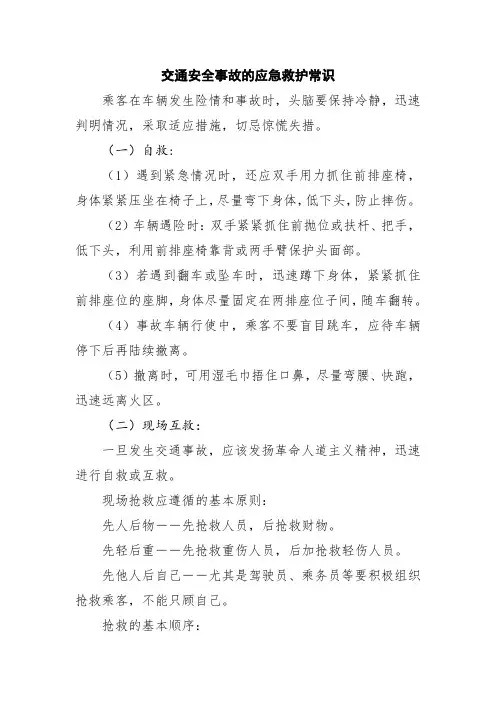 交通安全事故的应急救护常识

乘客在车辆发生险情和事故时，头脑要保持冷静，迅速判明情况，采取适应措施，切忌惊慌失措。

（一）自救：

（1）遇到紧急情况时，还应双手用力抓住前排座椅，身体紧紧压坐在椅子上，尽量弯下身体，低下头，防止摔伤。

（2）车辆遇险时：双手紧紧抓住前抛位或扶杆、把手，低下头，利用前排座椅靠背或两手臂保护头面部。

（3）若遇到翻车或坠车时，迅速蹲下身体，紧紧抓住前排座位的座脚，身体尽量固定在两排座位子间，随车翻转。

（4）事故车辆行使中，乘客不要盲目跳车，应待车辆停下后再陆续撤离。

（5）撤离时，可用湿毛巾捂住口鼻，尽量弯腰、快跑，迅速远离火区。

（二）现场互救：

一旦发生交通事故，应该发扬革命人道主义精神，迅速进行自救或互救。

现场抢救应遵循的基本原则：

先人后物——先抢救人员，后抢救财物。

先轻后重——先抢救重伤人员，后加抢救轻伤人员。

先他人后自己——尤其是驾驶员、乘务员等要积极组织抢救乘客，不能只顾自己。

抢救的基本顺序：